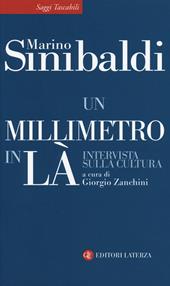 Saggi Tascabili

Marino Sinibaldi

UN MILLIMETRO IN LÀ

INTERVISTA SULLA CULTURA

a cura di Giorgio Zanchini

EDITORI LATERZA